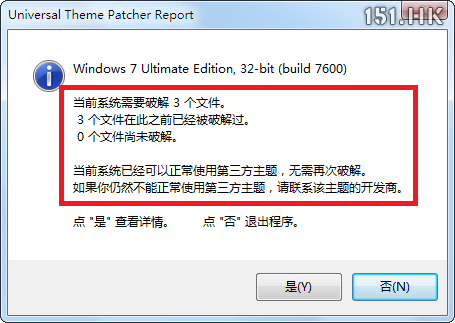 Universal Theme Patcher Report

151.HK

Windows 7 Ultimate Edition, 32-bit (build 7600)

当前系统需要破解 3 个文件。
3 个文件在此之前已经被破解过。
0 个文件尚未破解。

当前系统已经可以正常使用第三方主题，无需再次破解。
如果你仍然不能正常使用第三方主题，请联系该主题的开发商。

点 "是" 查看详情。 点 "否" 退出程序。

是(Y)

否(N)